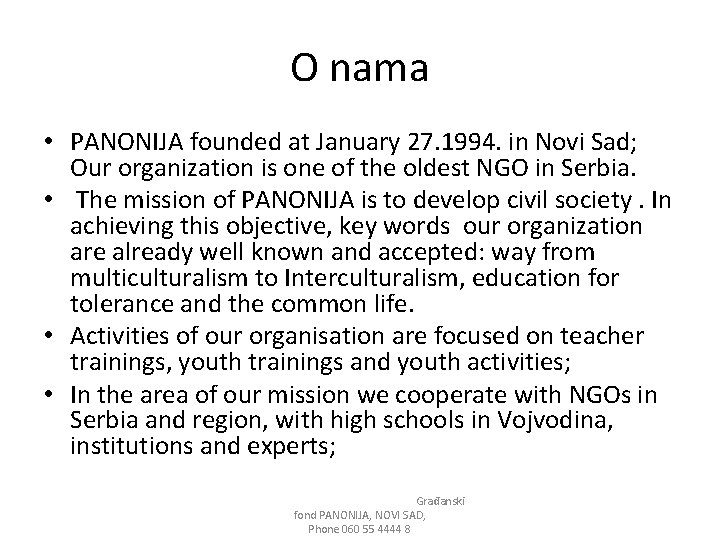 O nama

• PANONIJA founded at January 27.1994. in Novi Sad; Our organization is one of the oldest NGO in Serbia.

• The mission of PANONIJA is to develop civil society . In achieving this objective, key words our organization are already well known and accepted: way from multiculturalism to Interculturalism, education for tolerance and the common life.

• Activities of our organisation are focused on teacher trainings, youth trainings and youth activities;

• In the area of our mission we cooperate with NGOs in Serbia and region, with high schools in Vojvodina, institutions and experts;

Građanski fond PANONIJA, NOVI SAD, Phone 060 55 4444 8